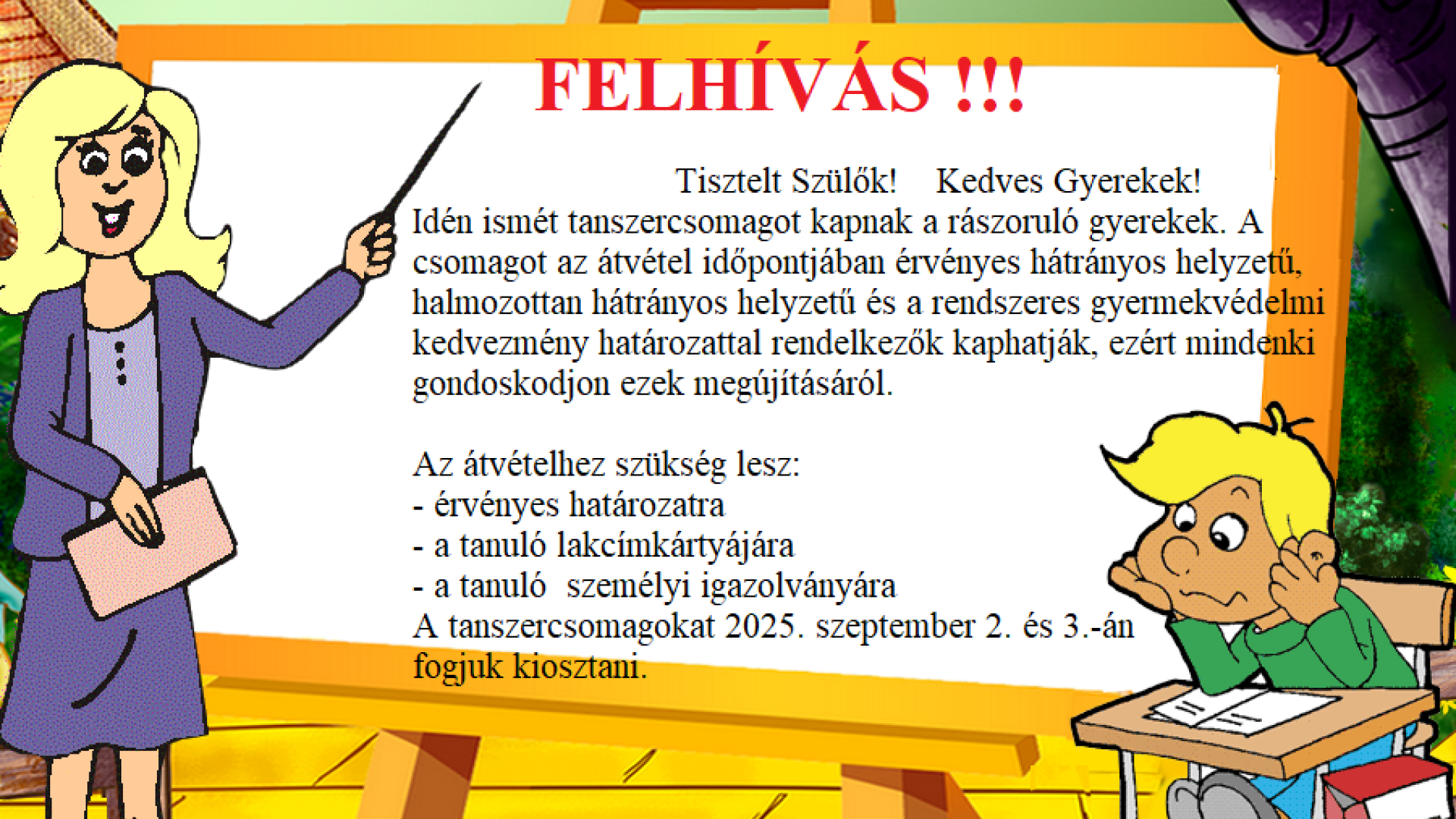 FELHÍVÁS !!!

Tisztelt Szülők! Kedves Gyerekek!
Idén ismét tanszercsomagot kapnak a rászoruló gyerekek. A csomagot az átvétel időpontjában érvényes hátrányos helyzetű, halmozottan hátrányos helyzetű és a rendszeres gyermekvédelmi kedvezmény határozattal rendelkezők kaphatják, ezért mindenki gondoskodjon ezek megújításáról.

Az átvételhez szükség lesz:
- érvényes határozatra
- a tanuló lakcímkártyájára
- a tanuló személyi igazolványára
A tanszercsomagokat 2025. szeptember 2. és 3.-án fogjuk kiosztani.